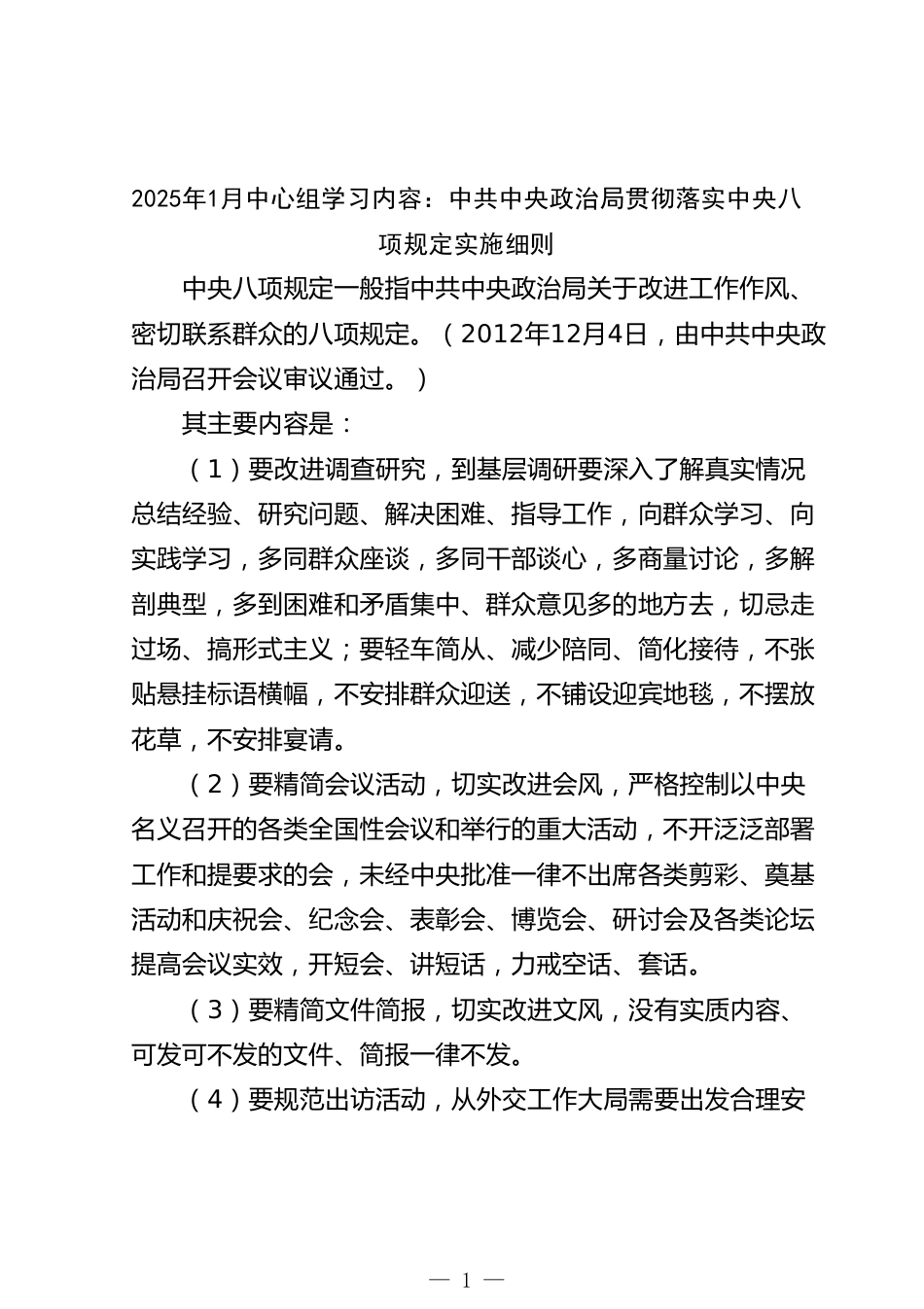 2025年1月中心组学习内容：中共中央政治局贯彻落实中央八项规定实施细则

中央八项规定一般指中共中央政治局关于改进工作作风、密切联系群众的八项规定。（2012年12月4日，由中共中央政治局召开会议审议通过。）

其主要内容是：

（1）要改进调查研究，到基层调研要深入了解真实情况总结经验、研究问题、解决困难、指导工作，向群众学习、向实践学习，多同群众座谈，多同干部谈心，多商量讨论，多解剖典型，多到困难和矛盾集中、群众意见多的地方去，切忌走过场、搞形式主义；要轻车简从、减少陪同、简化接待，不张贴悬挂标语横幅，不安排群众迎送，不铺设迎宾地毯，不摆放花草，不安排宴请。

（2）要精简会议活动，切实改进会风，严格控制以中央名义召开的各类全国性会议和举行的重大活动，不开泛泛部署工作和提要求的会，未经中央批准一律不出席各类剪彩、奠基活动和庆祝会、纪念会、表彰会、博览会、研讨会及各类论坛提高会议实效，开短会、讲短话，力戒空话、套话。

（3）要精简文件简报，切实改进文风，没有实质内容、可发可不发的文件、简报一律不发。

（4）要规范出访活动，从外交工作大局需要出发合理安

— 1 —